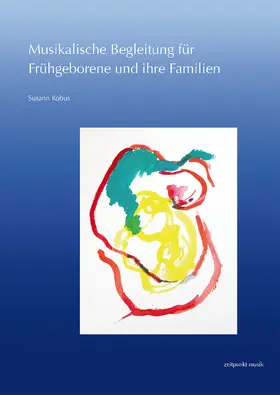 Musikalische Begleitung für Frühgeborene und ihre Familien

Susann Kobus

zeitpunkt musik